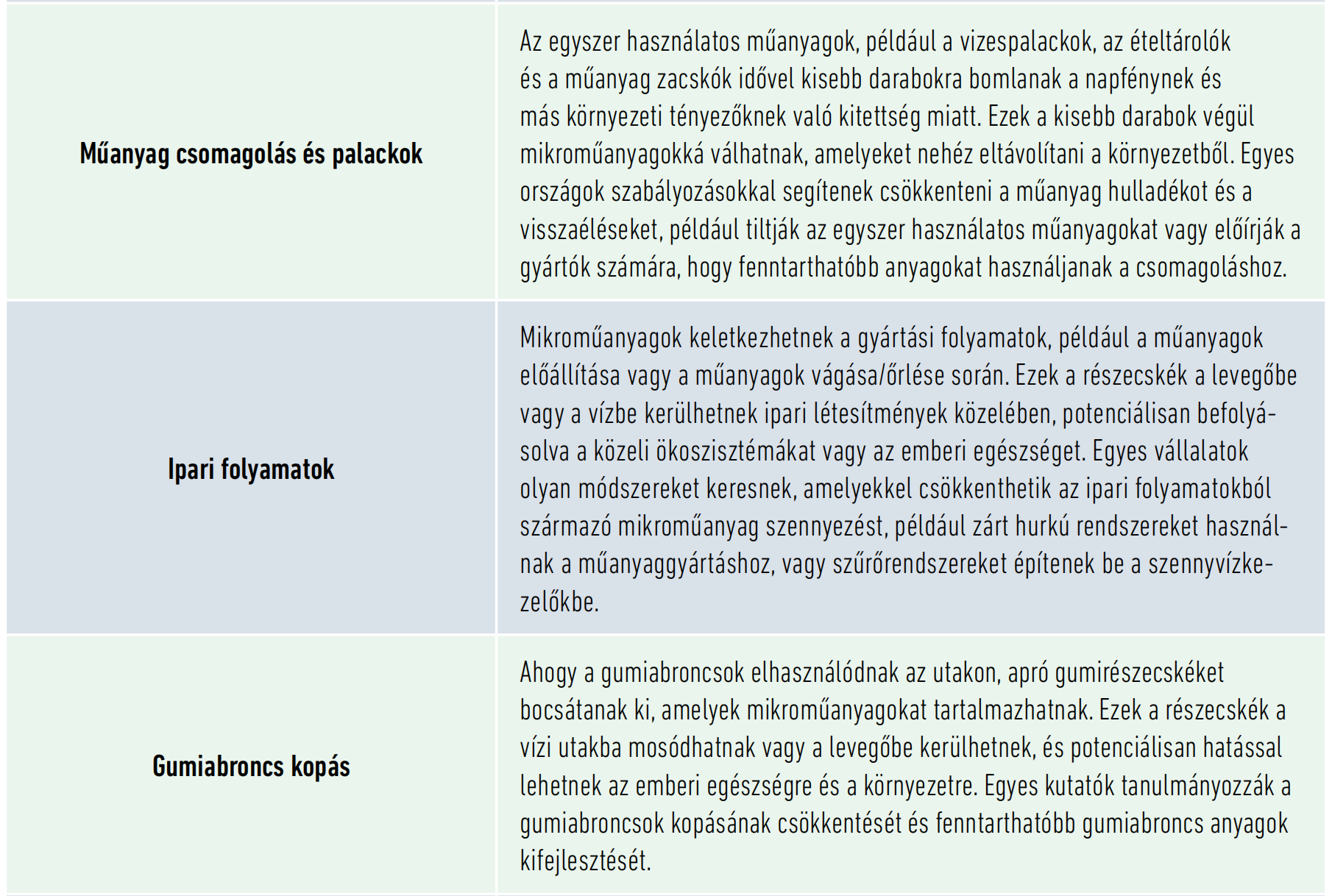 | Műanyag csomagolás és palackok | Az egyszer használatos műanyagok, például a vizespalackok, az ételtárolók és a műanyag zacskók idővel kisebb darabokra bomlanak a napfénynek és más környezeti tényezőknek való kitettség miatt. Ezek a kisebb darabok végül mikroműanyagokká válhatnak, amelyeket nehéz eltávolítani a környezetből. Egyes országok szabályozásokkal segítenek csökkenteni a műanyag hulladékot és a visszaéléseket, például tiltják az egyszer használatos műanyagokat vagy előírják a gyártók számára, hogy fenntarthatóbb anyagokat használjanak a csomagoláshoz. |
|---|---|
| Ipari folyamatok | Mikroműanyagok keletkezhetnek a gyártási folyamatok, például a műanyagok előállítása vagy a műanyagok vágása/őrlése során. Ezek a részecskék a levegőbe vagy a vízbe kerülhetnek ipari létesítmények közelében, potenciálisan befolyásolva a közeli ökoszisztémákat vagy az emberi egészséget. Egyes vállalatok olyan módszereket keresnek, amelyekkel csökkenthetik az ipari folyamatokból származó mikroműanyag szennyezést, például zárt hurkú rendszereket használnak a műanyaggyártáshoz, vagy szűrőrendszereket építenek be a szennyvízkezelőkbe. |
| Gumiabroncs kopás | Ahogy a gumiabroncsok elhasználódnak az utakon, apró gumirészecskéket bocsátanak ki, amelyek mikroműanyagokat tartalmazhatnak. Ezek a részecskék a vízi utakba mosódhatnak vagy a levegőbe kerülhetnek, és potenciálisan hatással lehetnek az emberi egészségre és a környezetre. Egyes kutatók tanulmányozzák a gumiabroncsok kopásának csökkentését és fenntarthatóbb gumiabroncs anyagok kifejlesztését. |